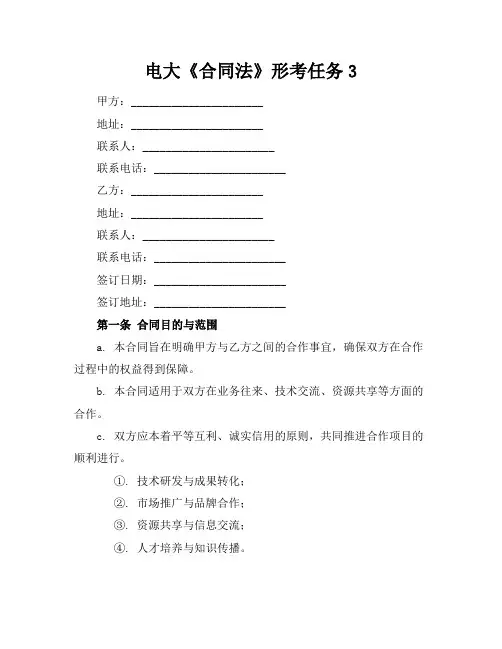 电大《合同法》形考任务 3

甲方：______________________

地址：______________________

联系人：______________________

联系电话：______________________

乙方：______________________

地址：______________________

联系人：______________________

联系电话：______________________

签订日期：______________________

签订地址：______________________

第一条 合同目的与范围

a. 本合同旨在明确甲方与乙方之间的合作事宜，确保双方在合作过程中的权益得到保障。

b. 本合同适用于双方在业务往来、技术交流、资源共享等方面的合作。

c. 双方应本着平等互利、诚实信用的原则，共同推进合作项目的顺利进行。

①. 技术研发与成果转化；

②. 市场推广与品牌合作；

③. 资源共享与信息交流；

④. 人才培养与知识传播。